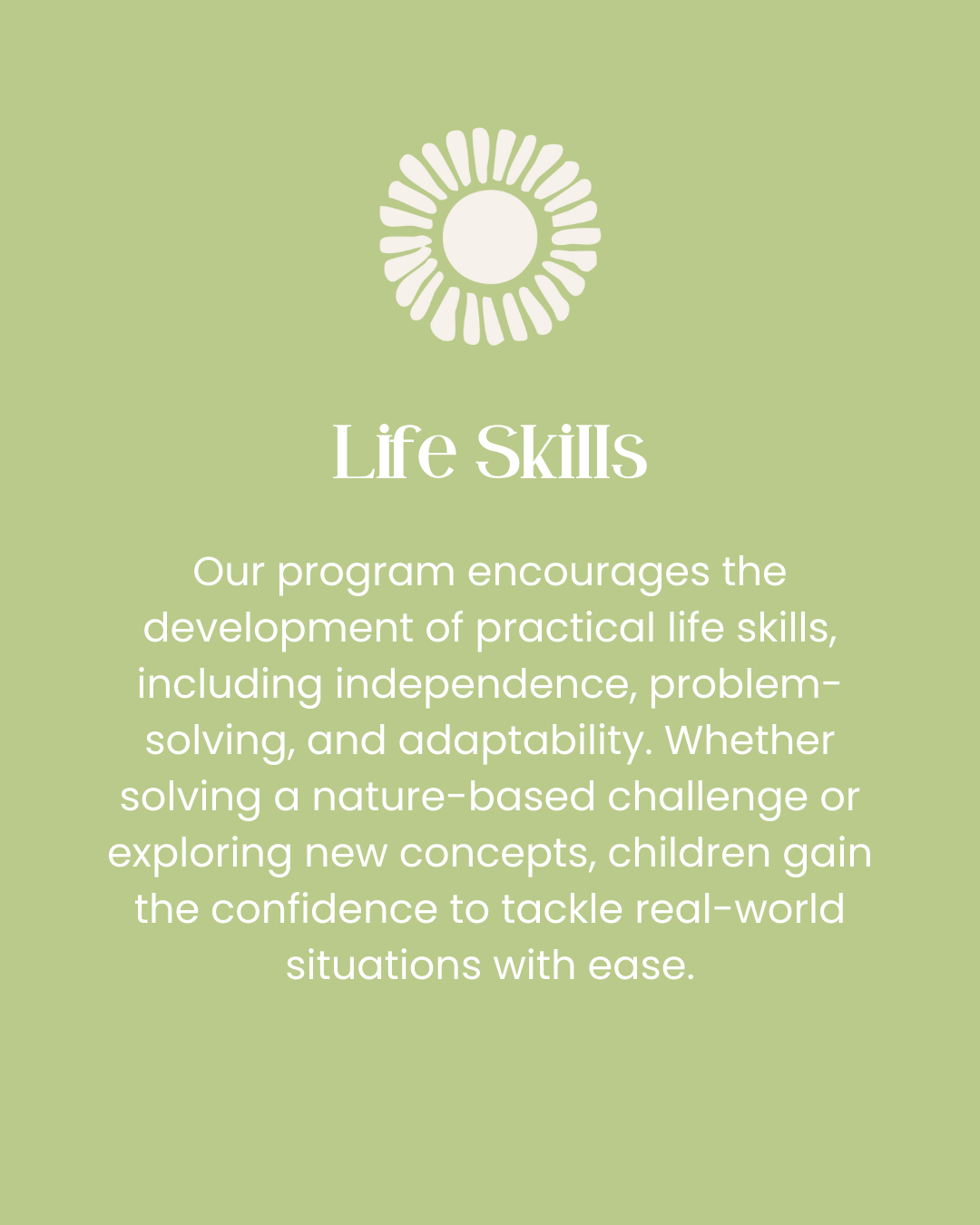 Life Skills

Our program encourages the development of practical life skills, including independence, problem-solving, and adaptability. Whether solving a nature-based challenge or exploring new concepts, children gain the confidence to tackle real-world situations with ease.